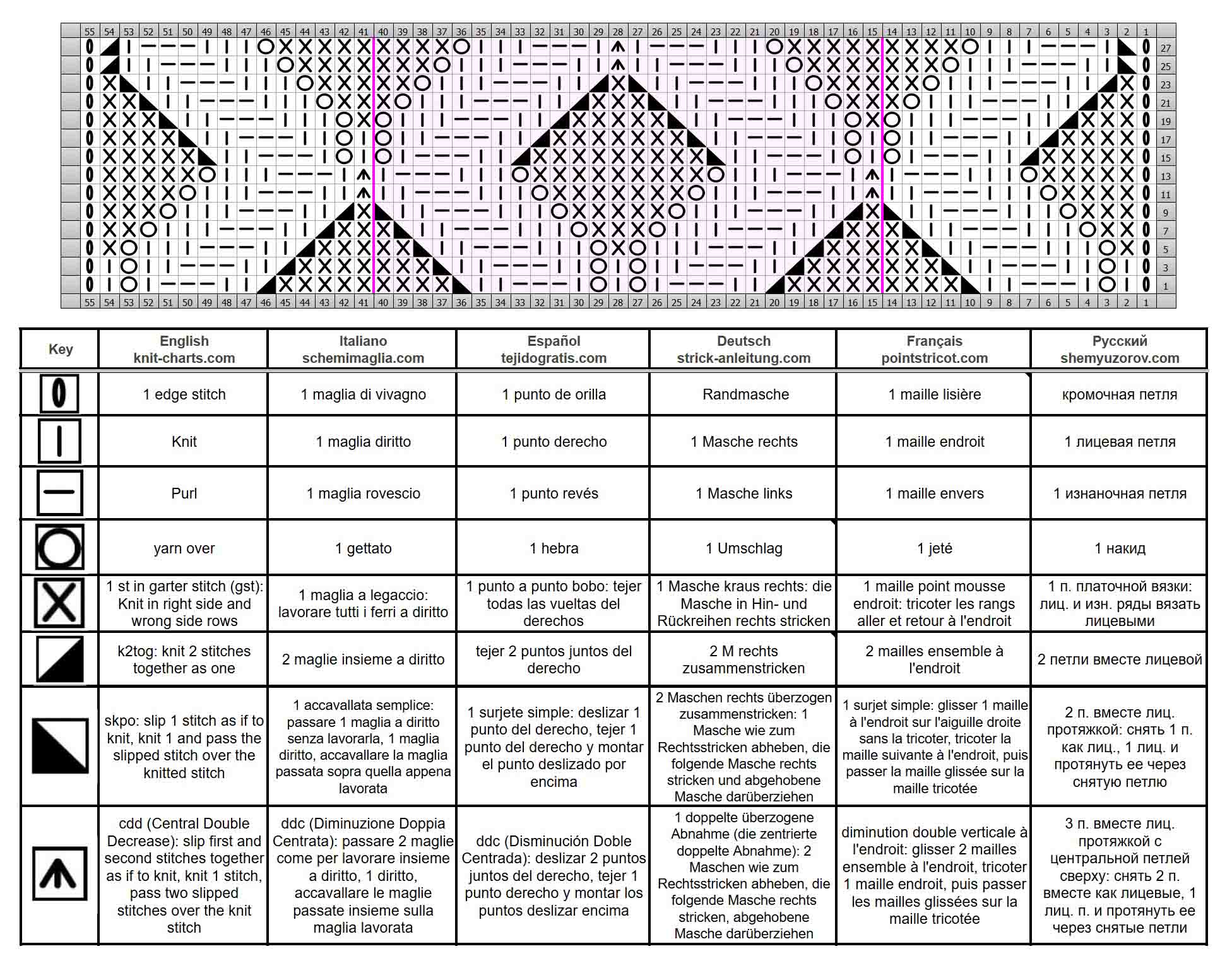 55 54 53 52 51 50 49 48 47 46 45 44 43 42 41 40 39 38 37 36 35 34 33 32 31 30 29 28 27 26 25 24 23 22 21 20 19 18 17 16 15 14 13 12 11 10 9 8 7 6 5 4 3 2 1

27 25 23 21 19 17 15 13 11 9 7 5 3 1

55 54 53 52 51 50 49 48 47 46 45 44 43 42 41 40 39 38 37 36 35 34 33 32 31 30 29 28 27 26 25 24 23 22 21 20 19 18 17 16 15 14 13 12 11 10 9 8 7 6 5 4 3 2 1

| Key | English knit-charts.com | Italiano schemimaglia.com | Español tejidogratis.com | Deutsch strick-anleitung.com | Français pointstricot.com | Русский shemyuzorov.com |
|---|---|---|---|---|---|---|
| | 1 edge stitch | 1 maglia di vivagno | 1 punto de orilla | Randmasche | 1 maille lisière | кромочная петля |
| | Knit | 1 maglia diritto | 1 punto derecho | 1 Masche rechts | 1 maille endroit | 1 лицевая петля |
| | Purl | 1 maglia rovescio | 1 punto revés | 1 Masche links | 1 maille envers | 1 изнаночная петля |
| | yarn over | 1 gettato | 1 hebra | 1 Umschlag | 1 jeté | 1 накид |
| | 1 st in garter stitch (gst): Knit in right side and wrong side rows | 1 maglia a legaccio: lavorare tutti i ferri a diritto | 1 punto a punto bobo: tejer todas las vueltas del derechos | 1 Masche kraus rechts: die Masche in Hin- und Rückreihen rechts stricken | 1 maille point mousse endroit: tricoter les rangs aller et retour à l'endroit | 1 п. платочной вязки: лиц. и изн. ряды вязать лицевыми |
| | k2tog: knit 2 stitches together as one | 2 maglie insieme a diritto | tejer 2 puntos juntos del derecho | 2 M rechts zusammenstricken | 2 mailles ensemble à l'endroit | 2 петли вместе лицевой |
| | skpo: slip 1 stitch as if to knit, knit 1 and pass the slipped stitch over the knitted stitch | 1 accavallata semplice: passare 1 maglia a diritto senza lavorarla, 1 maglia diritto, accavallare la maglia passata sopra quella appena lavorata | 1 surjete simple: deslizar 1 punto del derecho, tejer 1 punto del derecho y montar el punto deslizado por encima | 2 Maschen rechts überzogen zusammenstricken: 1 Masche wie zum Rechtsstricken abheben, die folgende Masche rechts stricken und abgehobene Masche darüberziehen | 1 surjet simple: glisser 1 maille à l'endroit sur l'aiguille droite sans la tricoter, tricoter la maille suivante à l'endroit, puis passer la maille glissée sur la maille tricotée | 2 п. вместе лиц. протяжкой: снять 1 п. как лиц., 1 лиц. и протянуть ее через снятую петлю |
| | cdd (Central Double Decrease): slip first and second stitches together as if to knit, knit 1 stitch, pass two slipped stitches over the knit stitch | ddc (Diminuzione Doppia Centrata): passare 2 maglie come per lavorare insieme a diritto, 1 diritto, accavallare le maglie passate insieme sulla maglia lavorata | ddc (Disminución Doble Centrada): deslizar 2 puntos juntos del derecho, tejer 1 punto derecho y montar los puntos deslizar encima | 1 doppelte überzogene Abnahme (die zentrierte doppelte Abnahme): 2 Maschen wie zum Rechtsstricken abheben, die folgende Masche rechts stricken, abgehobene Masche darüberziehen | diminution double verticale à l'endroit: glisser 2 mailles ensemble à l'endroit, tricoter 1 maille endroit, puis passer les mailles glissées sur la maille tricotée | 3 п. вместе лиц. протяжкой с центральной петлей сверху: снять 2 п. вместе как лицевые, 1 лиц. п. и протянуть ее через снятые петли |